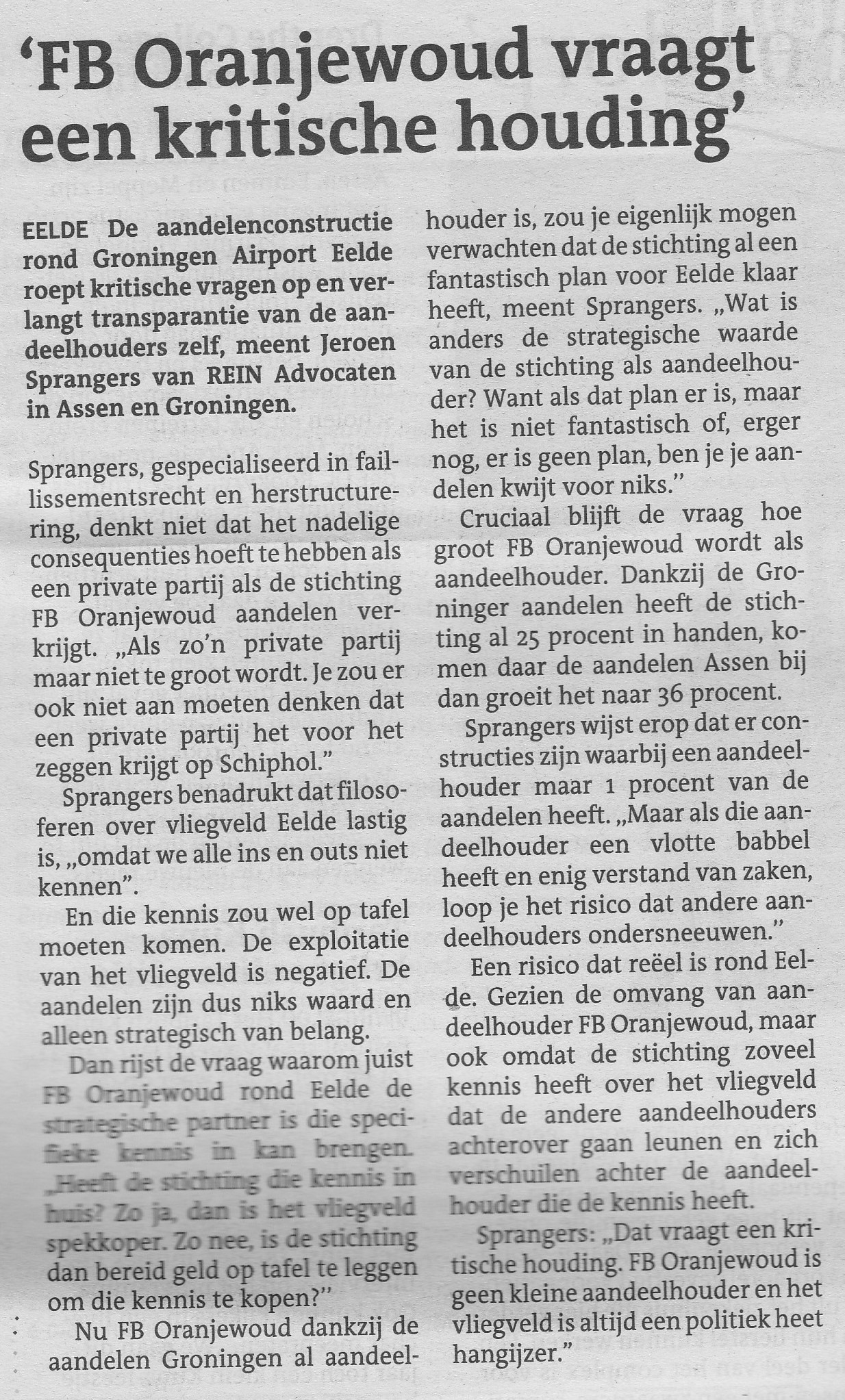 'FB Oranjewoud vraagt een kritische houding'

EELDE De aandelenconstructie rond Groningen Airport Eelde roept kritische vragen op en verlangt transparantie van de aandeelhouders zelf, meent Jeroen Sprangers van REIN Advocaten in Assen en Groningen.

Sprangers, gespecialiseerd in faillissementsrecht en herstructurering, denkt niet dat het nadelige consequenties hoeft te hebben als een private partij als de stichting FB Oranjewoud aandelen verkrijgt. „Als zo'n private partij maar niet te groot wordt. Je zou er ook niet aan moeten denken dat een private partij het voor het zeggen krijgt op Schiphol."

Sprangers benadrukt dat filosoferen over vliegveld Eelde lastig is, „omdat we alle ins en outs niet kennen".

En die kennis zou wel op tafel moeten komen. De exploitatie van het vliegveld is negatief. De aandelen zijn dus niks waard en alleen strategisch van belang.

Dan rijst de vraag waarom juist FB Oranjewoud rond Eelde de strategische partner is die specifieke kennis in kan brengen. „Heeft de stichting die kennis in huis? Zo ja, dan is het vliegveld spekkoper. Zo nee, is de stichting dan bereid geld op tafel te leggen om die kennis te kopen?"

Nu FB Oranjewoud dankzij de aandelen Groningen al aandeelhouder is, zou je eigenlijk mogen verwachten dat de stichting al een fantastisch plan voor Eelde klaar heeft, meent Sprangers. „Wat is anders de strategische waarde van de stichting als aandeelhouder? Want als dat plan er is, maar het is niet fantastisch of, erger nog, er is geen plan, ben je je aandelen kwijt voor niks."

Cruciaal blijft de vraag hoe groot FB Oranjewoud wordt als aandeelhouder. Dankzij de Groninger aandelen heeft de stichting al 25 procent in handen, komen daar de aandelen Assen bij dan groeit het naar 36 procent.

Sprangers wijst erop dat er constructies zijn waarbij een aandeelhouder maar 1 procent van de aandelen heeft. „Maar als die aandeelhouder een vlotte babbel heeft en enig verstand van zaken, loop je het risico dat andere aandeelhouders ondersneeuwen."

Een risico dat reëel is rond Eelde. Gezien de omvang van aandeelhouder FB Oranjewoud, maar ook omdat de stichting zoveel kennis heeft over het vliegveld dat de andere aandeelhouders achterover gaan leunen en zich verschuilen achter de aandeelhouder die de kennis heeft.

Sprangers: „Dat vraagt een kritische houding. FB Oranjewoud is geen kleine aandeelhouder en het vliegveld is altijd een politiek heet hangijzer."